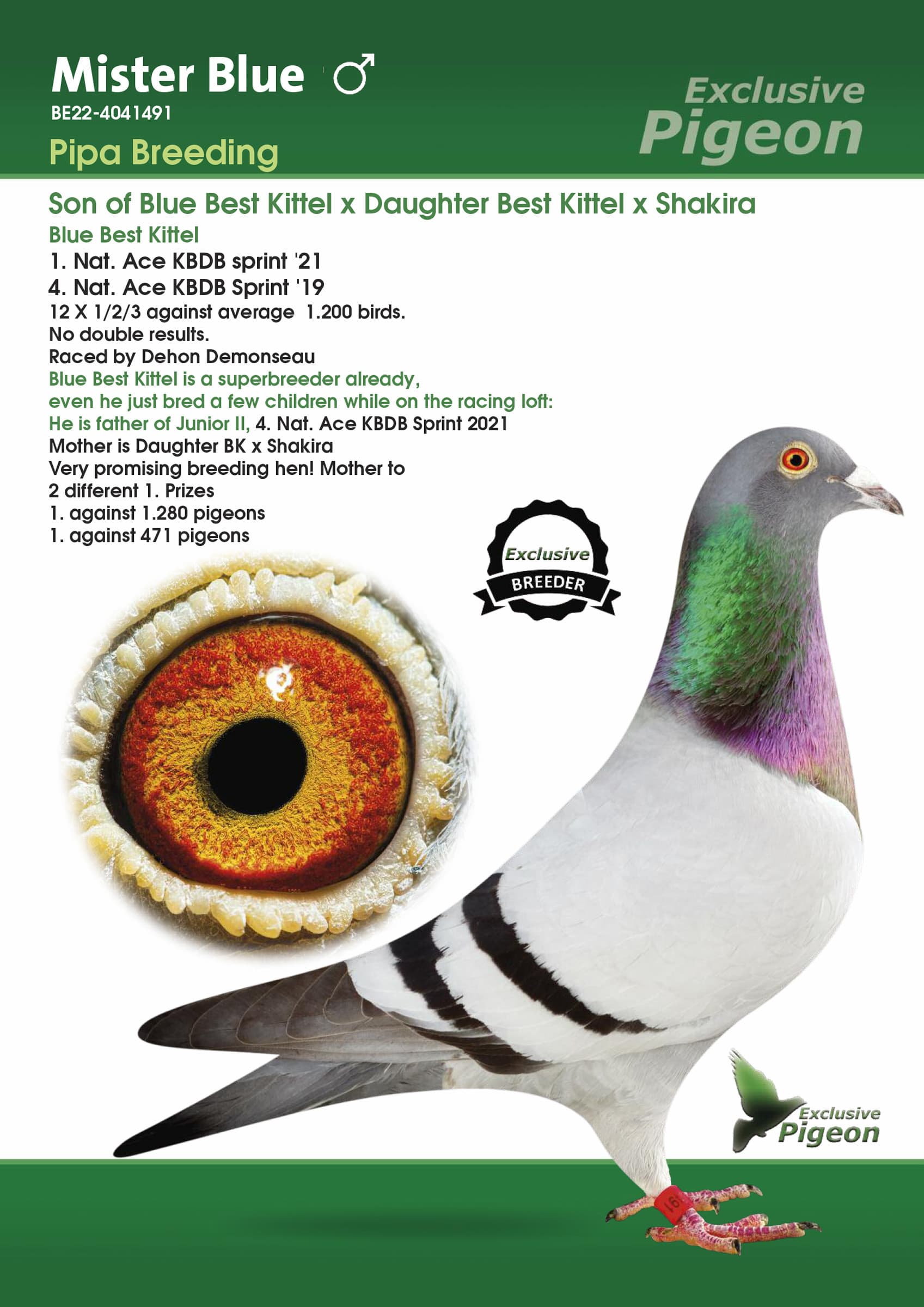 Mister Blue ♂
BE22-4041491
Pipa Breeding

Exclusive
Pigeon

Son of Blue Best Kittel x Daughter Best Kittel x Shakira

Blue Best Kittel
1. Nat. Ace KBDB sprint '21
4. Nat. Ace KBDB Sprint '19
12 X 1/2/3 against average 1.200 birds.
No double results.
Raced by Dehon Demonseau
Blue Best Kittel is a superbreeder already,
even he just bred a few children while on the racing loft:
He is father of Junior II, 4. Nat. Ace KBDB Sprint 2021
Mother is Daughter BK x Shakira
Very promising breeding hen! Mother to
2 different 1. Prizes
1. against 1.280 pigeons
1. against 471 pigeons

Exclusive
BREEDER

Exclusive
Pigeon